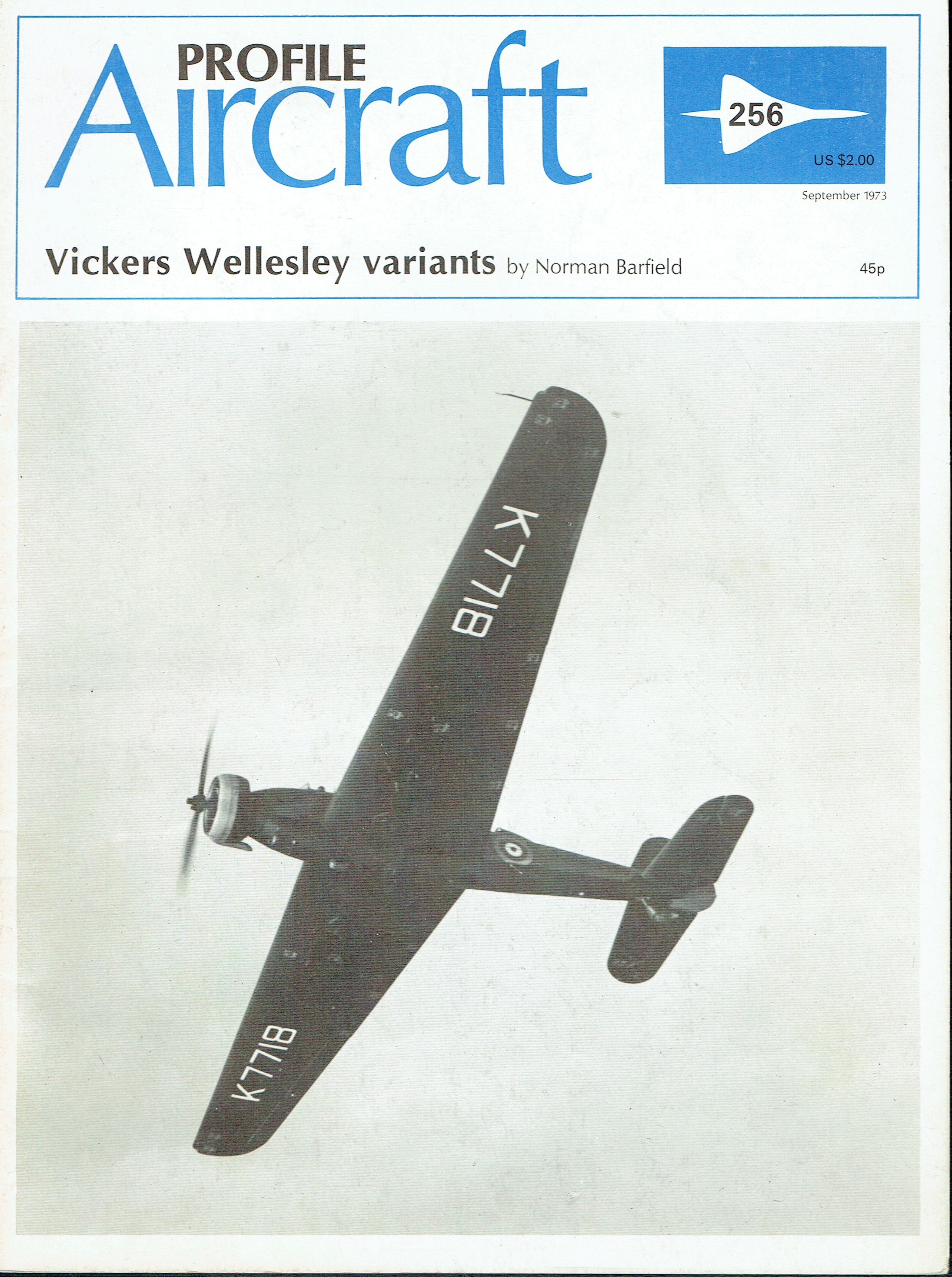 PROFILE
Aircraft

256

US $2.00

September 1973

Vickers Wellesley variants by Norman Barfield

45p

K7718

K7718